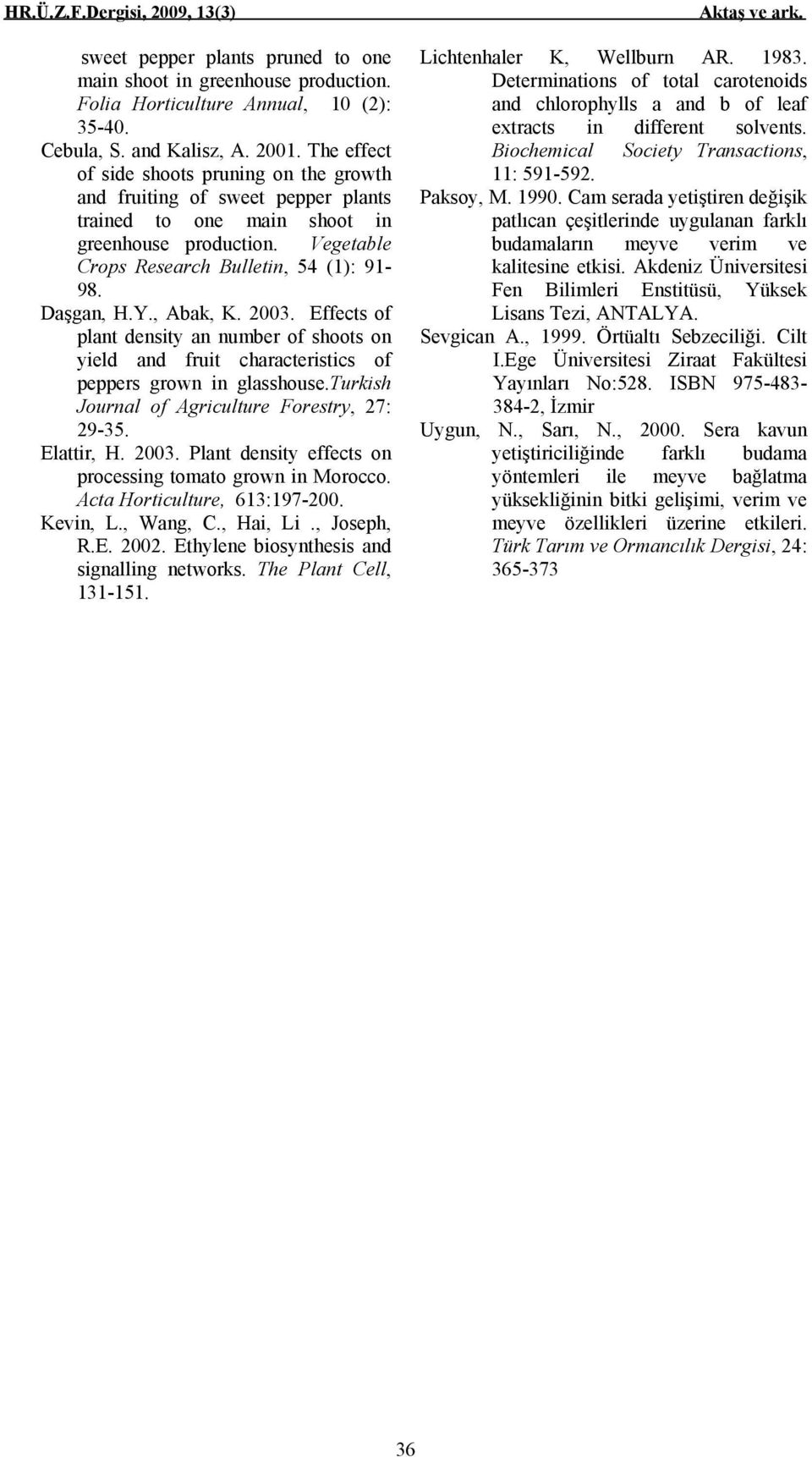 HR.Ü.Z.F.Dergisi, 2009, 13(3) Aktaş ve ark.

sweet pepper plants pruned to one main shoot in greenhouse production. Folia Horticulture Annual, 10 (2): 35-40.

Cebula, S. and Kalisz, A. 2001. The effect of side shoots pruning on the growth and fruiting of sweet pepper plants trained to one main shoot in greenhouse production. Vegetable Crops Research Bulletin, 54 (1): 91-98.

Daşgan, H.Y., Abak, K. 2003. Effects of plant density an number of shoots on yield and fruit characteristics of peppers grown in glasshouse.Turkish Journal of Agriculture Forestry, 27: 29-35.

Elattir, H. 2003. Plant density effects on processing tomato grown in Morocco. Acta Horticulture, 613:197-200.

Kevin, L., Wang, C., Hai, Li ., Joseph, R.E. 2002. Ethylene biosynthesis and signalling networks. The Plant Cell, 131-151.

Lichtenhaler K, Wellburn AR. 1983. Determinations of total carotenoids and chlorophylls a and b of leaf extracts in different solvents. Biochemical Society Transactions, 11: 591-592.

Paksoy, M. 1990. Cam serada yetiştiren değişik patlıcan çeşitlerinde uygulanan farklı budamaların meyve verim ve kalitesine etkisi. Akdeniz Üniversitesi Fen Bilimleri Enstitüsü, Yüksek Lisans Tezi, ANTALYA.

Sevgican A., 1999. Örtüaltı Sebzeciliği. Cilt I.Ege Üniversitesi Ziraat Fakültesi Yayınları No:528. ISBN 975-483-384-2, İzmir

Uygun, N., Sarı, N., 2000. Sera kavun yetiştiriciliğinde farklı budama yöntemleri ile meyve bağlatma yüksekliğinin bitki gelişimi, verim ve meyve özellikleri üzerine etkileri. Türk Tarım ve Ormancılık Dergisi, 24: 365-373

36